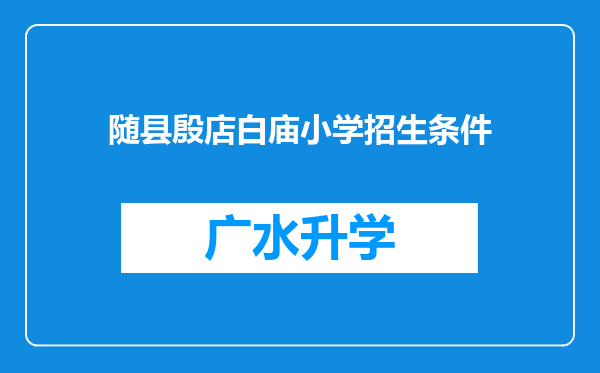 随县殷店白庙小学招生条件

广水升学